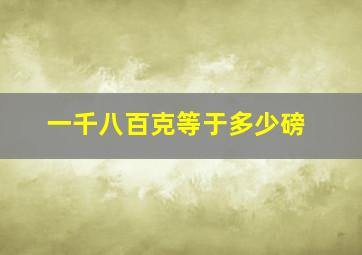 一千八百克等于多少磅